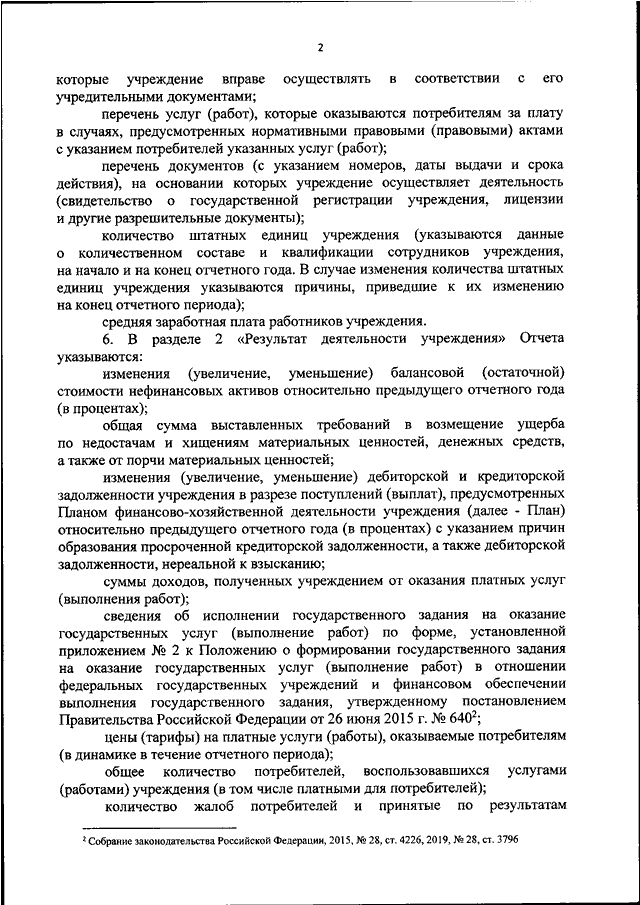 2

которые учреждение вправе осуществлять в соответствии с его учредительными документами;

перечень услуг (работ), которые оказываются потребителям за плату в случаях, предусмотренных нормативными правовыми (правовыми) актами с указанием потребителей указанных услуг (работ);

перечень документов (с указанием номеров, даты выдачи и срока действия), на основании которых учреждение осуществляет деятельность (свидетельство о государственной регистрации учреждения, лицензии и другие разрешительные документы);

количество штатных единиц учреждения (указываются данные о количественном составе и квалификации сотрудников учреждения, на начало и на конец отчетного года. В случае изменения количества штатных единиц учреждения указываются причины, приведшие к их изменению на конец отчетного периода);

средняя заработная плата работников учреждения.

6. В разделе 2 «Результат деятельности учреждения» Отчета указываются:

изменения (увеличение, уменьшение) балансовой (остаточной) стоимости нефинансовых активов относительно предыдущего отчетного года (в процентах);

общая сумма выставленных требований в возмещение ущерба по недостачам и хищениям материальных ценностей, денежных средств, а также от порчи материальных ценностей;

изменения (увеличение, уменьшение) дебиторской и кредиторской задолженности учреждения в разрезе поступлений (выплат), предусмотренных Планом финансово-хозяйственной деятельности учреждения (далее - План) относительно предыдущего отчетного года (в процентах) с указанием причин образования просроченной кредиторской задолженности, а также дебиторской задолженности, нереальной к взысканию;

суммы доходов, полученных учреждением от оказания платных услуг (выполнения работ);

сведения об исполнении государственного задания на оказание государственных услуг (выполнение работ) по форме, установленной приложением № 2 к Положению о формировании государственного задания на оказание государственных услуг (выполнение работ) в отношении федеральных государственных учреждений и финансовом обеспечении выполнения государственного задания, утвержденному постановлением Правительства Российской Федерации от 26 июня 2015 г. № 640$^2$;

цены (тарифы) на платные услуги (работы), оказываемые потребителям (в динамике в течение отчетного периода);

общее количество потребителей, воспользовавшихся услугами (работами) учреждения (в том числе платными для потребителей);

количество жалоб потребителей и принятые по результатам

$^2$ Собрание законодательства Российской Федерации, 2015, № 28, ст. 4226, 2019, № 28, ст. 3796